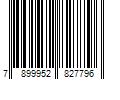 7 899952 827796